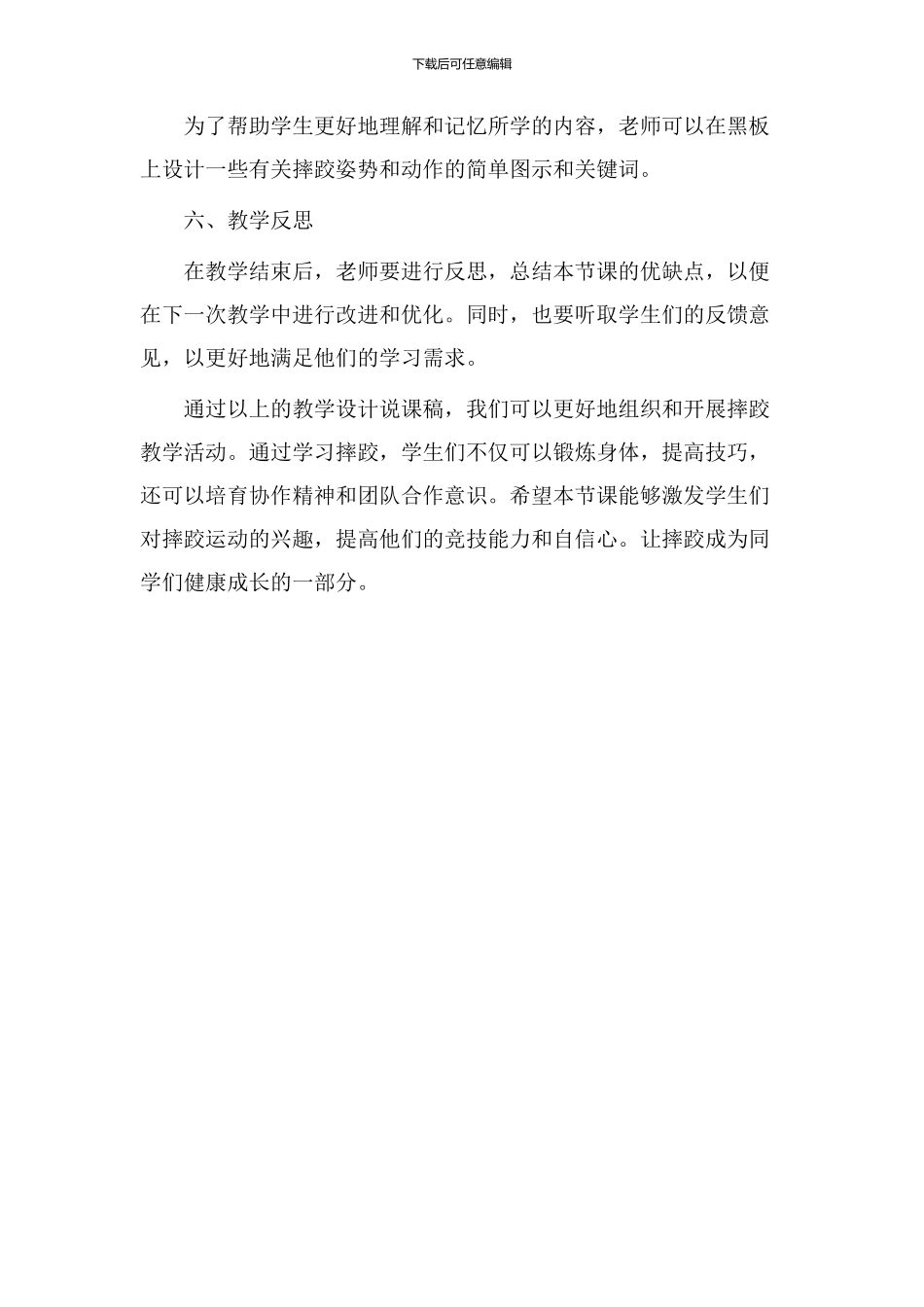 下载后可任意编辑

为了帮助学生更好地理解和记忆所学的内容，老师可以在黑板上设计一些有关摔跤姿势和动作的简单图示和关键词。

六、教学反思

在教学结束后，老师要进行反思，总结本节课的优缺点，以便在下一次教学中进行改进和优化。同时，也要听取学生们的反馈意见，以更好地满足他们的学习需求。

通过以上的教学设计说课稿，我们可以更好地组织和开展摔跤教学活动。通过学习摔跤，学生们不仅可以锻炼身体，提高技巧，还可以培育协作精神和团队合作意识。希望本节课能够激发学生们对摔跤运动的兴趣，提高他们的竞技能力和自信心。让摔跤成为同学们健康成长的一部分。